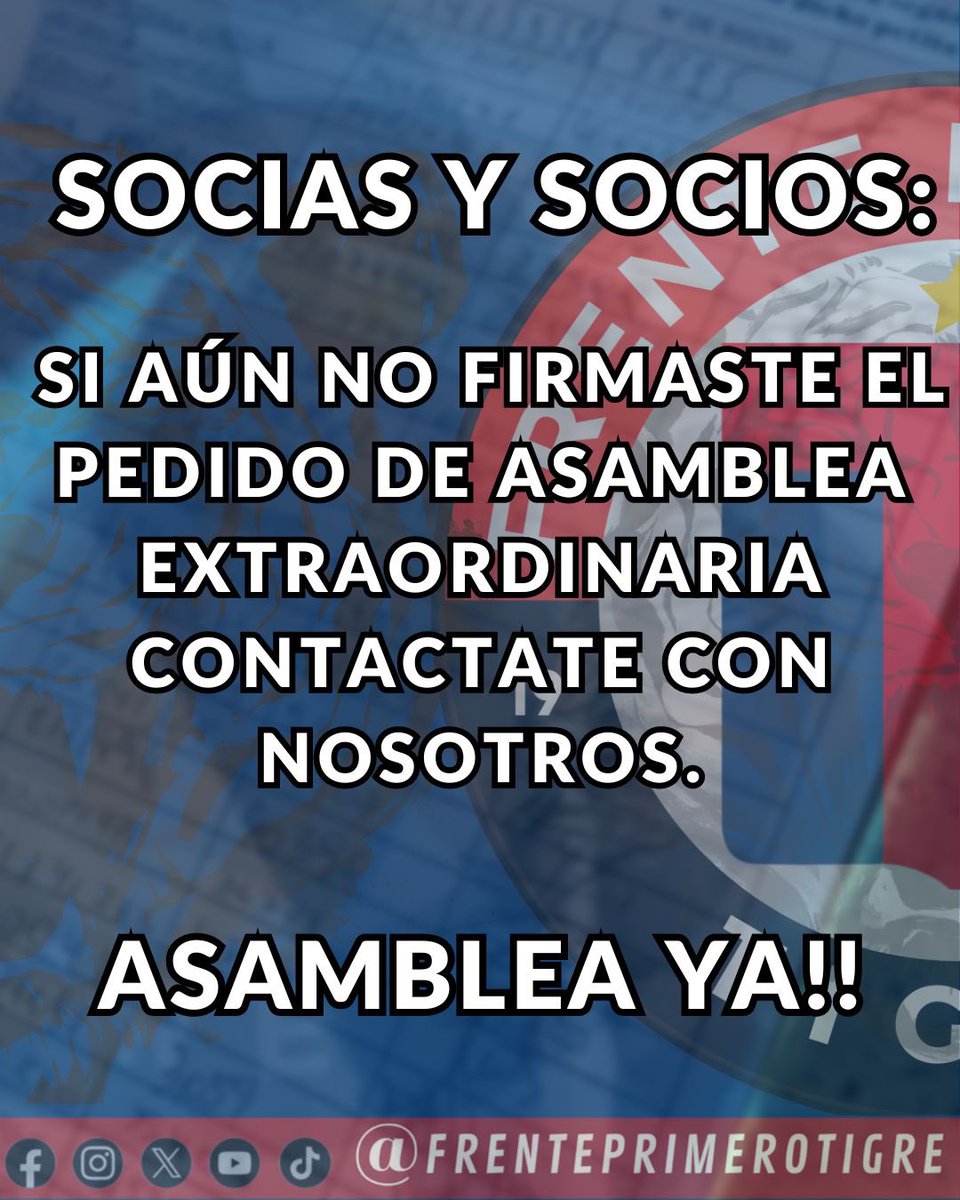 SOCIAS Y SOCIOS:

SI AÚN NO FIRMASTE EL PEDIDO DE ASAMBLEA EXTRAORDINARIA CONTACTATE CON NOSOTROS.

ASAMBLEA YA!!

@FRENTEPRIMEROTIGRE